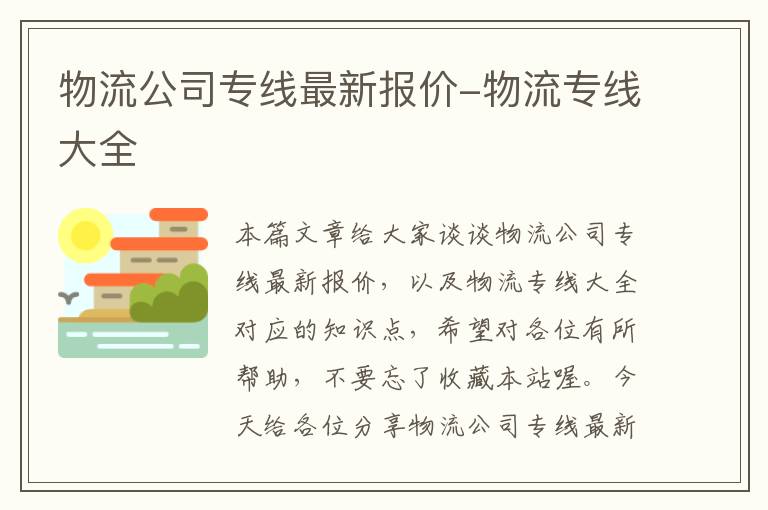 物流公司专线最新报价-物流专线大全

本篇文章给大家谈谈物流公司专线最新报价，以及物流专线大全对应的知识点，希望对各位有所帮助，不要忘了收藏本站喔。今天给各位分享物流公司专线最新